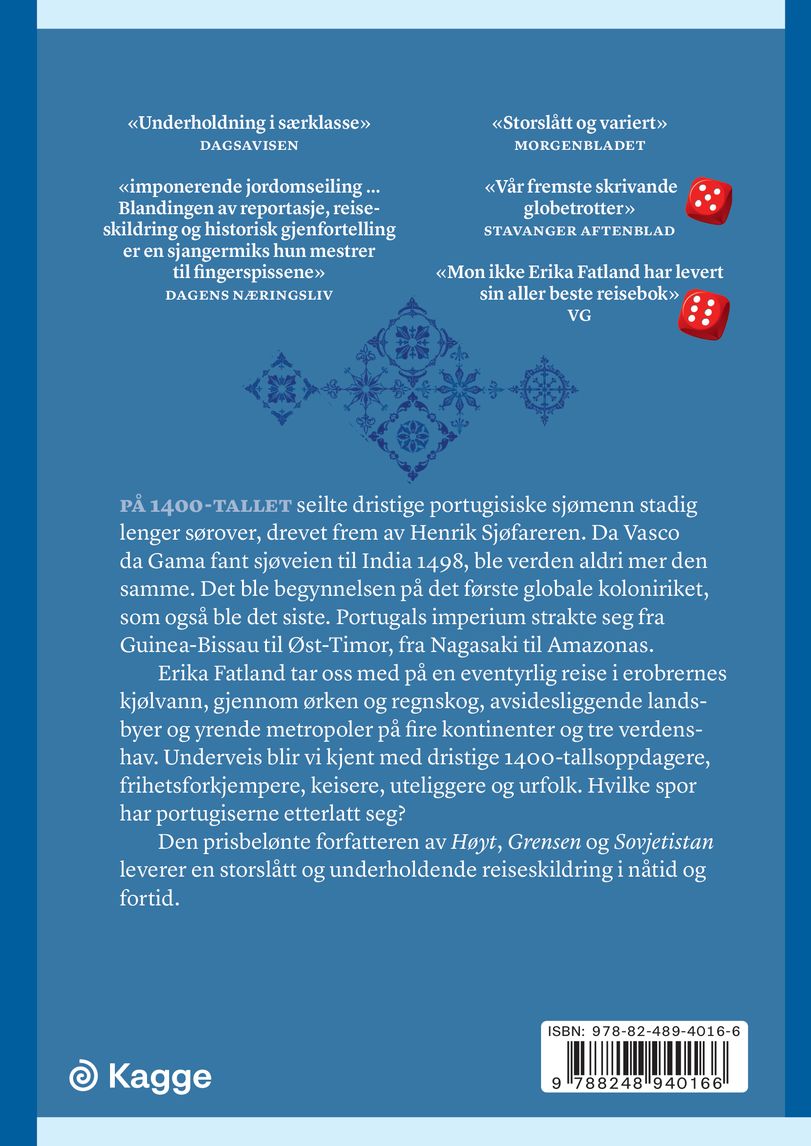 «Underholdning i særklasse»
DAGSAVISEN

«imponerende jordomseiling ... Blandingen av reportasje, reiseskildring og historisk gjenfortelling er en sjangermiks hun mestrer til fingerspissene»
DAGENS NÆRINGSLIV

«Storslått og variert»
MORGENBLADET

«Vår fremste skrivande globetrotter»
STAVANGER AFTENBLAD

«Mon ikke Erika Fatland har levert sin aller beste reisebok»
VG

PÅ 1400-TALLET seilte dristige portugisiske sjømenn stadig lenger sørover, drevet frem av Henrik Sjøfareren. Da Vasco da Gama fant sjøveien til India 1498, ble verden aldri mer den samme. Det ble begynnelsen på det første globale koloniriket, som også ble det siste. Portugals imperium strakte seg fra Guinea-Bissau til Øst-Timor, fra Nagasaki til Amazonas.

Erika Fatland tar oss med på en eventyrlig reise i erobrernes kjølvann, gjennom ørken og regnskog, avsidesliggende landsbyer og yrende metropoler på fire kontinenter og tre verdenshav. Underveis blir vi kjent med dristige 1400-tallsoppdagere, frihetsforkjempere, keisere, uteliggere og urfolk. Hvilke spor har portugiserne etterlatt seg?

Den prisbelønte forfatteren av Høyt, Grensen og Sovjetistan leverer en storslått og underholdende reiseskildring i nåtid og fortid.

Kagge

ISBN: 978-82-489-4016-6
9 788248 940166